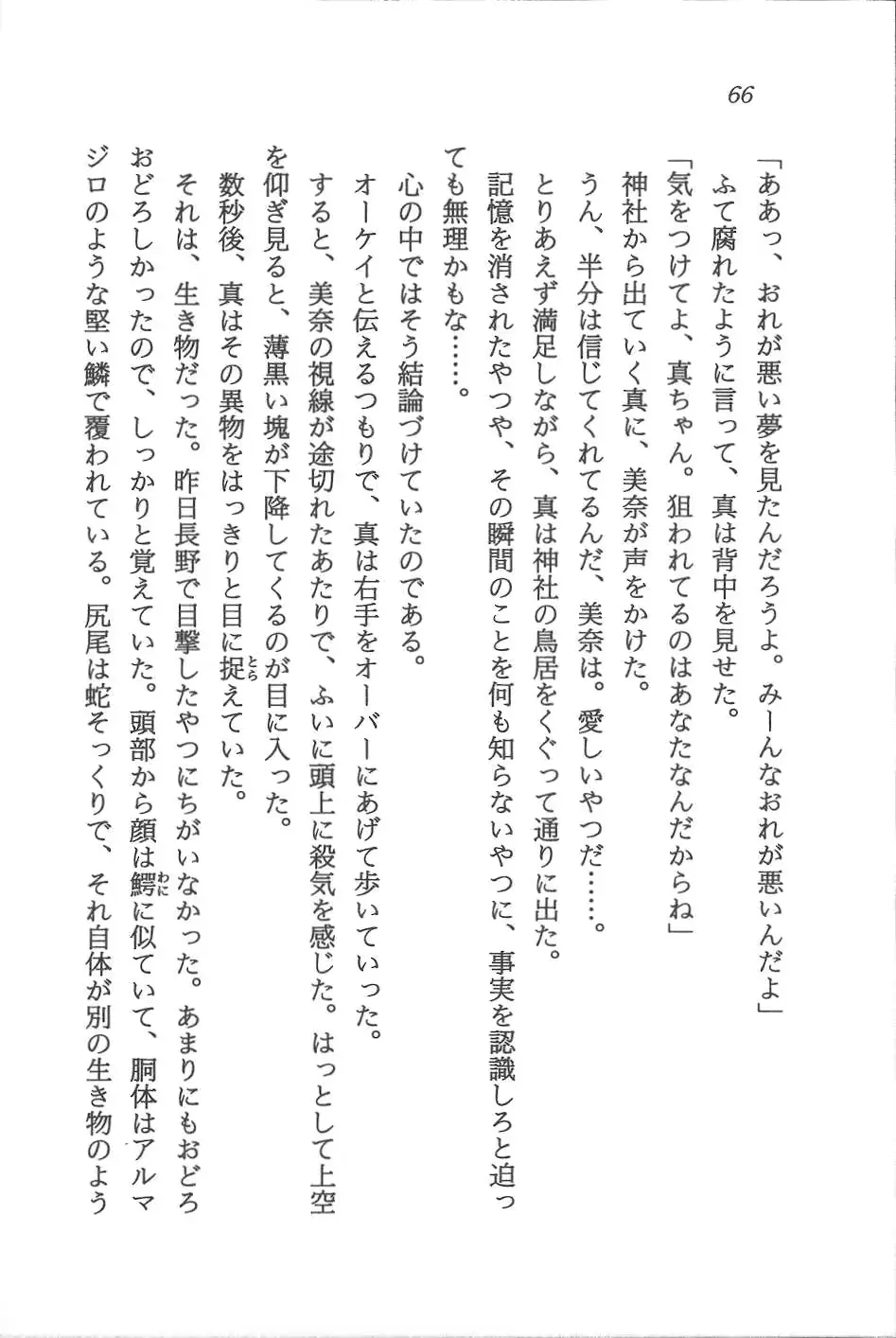 66

「ああっ、おれが悪い夢を見たんだろうよ。みーんなおれが悪いんだよ」

ふて腐れたように言って、真は背中を見せた。

「気をつけてよ、真ちゃん。狙われてるのはあなたなんだからね」

神社から出ていく真に、美奈が声をかけた。

うん、半分は信じてくれてるんだ、美奈は。愛しいやつだ……。

とりあえず満足しながら、真は神社の鳥居をくぐって通りに出た。

記憶を消されたやつや、その瞬間のことを何も知らないやつに、事実を認識しろと迫っても無理かもな……。

心の中ではそう結論づけていたのである。

オーケイと伝えるつもりで、真は右手をオーバーにあげて歩いていった。

すると、美奈の視線が途切れたあたりで、ふいに頭上に殺気を感じた。はっとして上空を仰ぎ見ると、薄黒い塊が下降してくるのが目に入った。

数秒後、真はその異物をはっきりと目に捉えていた。

それは、生き物だった。昨日長野で目撃したやつにちがいなかった。あまりにもおどろおどろしかったので、しっかりと覚えていた。頭部から顔は鰐に似ていて、胴体はアルマジロのような堅い鱗で覆われている。尻尾は蛇そっくりで、それ自体が別の生き物のよう